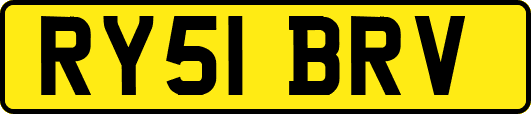 RY51 BRV